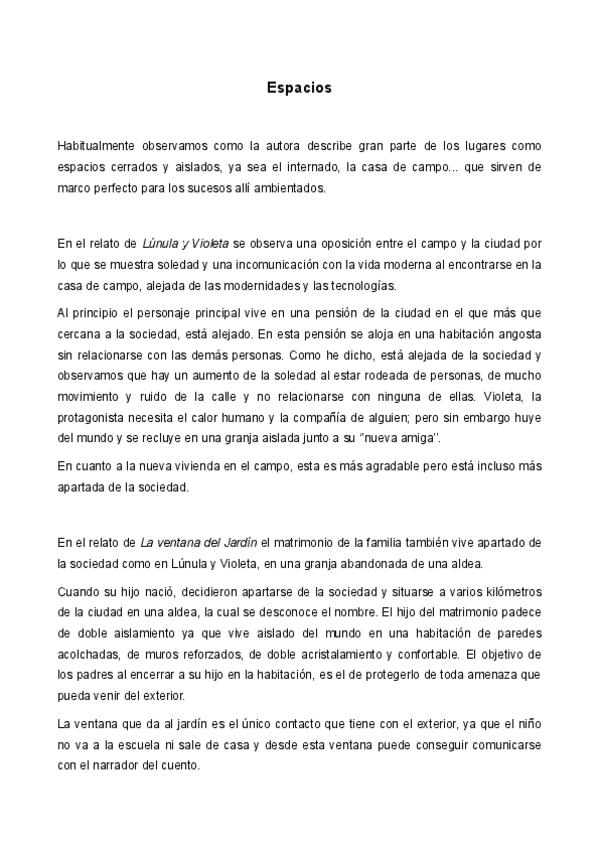 Espacios

Habitualmente observamos como la autora describe gran parte de los lugares como espacios cerrados y aislados, ya sea el internado, la casa de campo... que sirven de marco perfecto para los sucesos allí ambientados.

En el relato de Lúnula y Violeta se observa una oposición entre el campo y la ciudad por lo que se muestra soledad y una incomunicación con la vida moderna al encontrarse en la casa de campo, alejada de las modernidades y las tecnologías.

Al principio el personaje principal vive en una pensión de la ciudad en el que más que cercana a la sociedad, está alejado. En esta pensión se aloja en una habitación angosta sin relacionarse con las demás personas. Como he dicho, está alejada de la sociedad y observamos que hay un aumento de la soledad al estar rodeada de personas, de mucho movimiento y ruido de la calle y no relacionarse con ninguna de ellas. Violeta, la protagonista necesita el calor humano y la compañía de alguien; pero sin embargo huye del mundo y se recluye en una granja aislada junto a su "nueva amiga".

En cuanto a la nueva vivienda en el campo, esta es más agradable pero está incluso más apartada de la sociedad.

En el relato de La ventana del Jardín el matrimonio de la familia también vive apartado de la sociedad como en Lúnula y Violeta, en una granja abandonada de una aldea.

Cuando su hijo nació, decidieron apartarse de la sociedad y situarse a varios kilómetros de la ciudad en una aldea, la cual se desconoce el nombre. El hijo del matrimonio padece de doble aislamiento ya que vive aislado del mundo en una habitación de paredes acolchadas, de muros reforzados, de doble acristalamiento y confortable. El objetivo de los padres al encerrar a su hijo en la habitación, es el de protegerlo de toda amenaza que pueda venir del exterior.

La ventana que da al jardín es el único contacto que tiene con el exterior, ya que el niño no va a la escuela ni sale de casa y desde esta ventana puede conseguir comunicarse con el narrador del cuento.